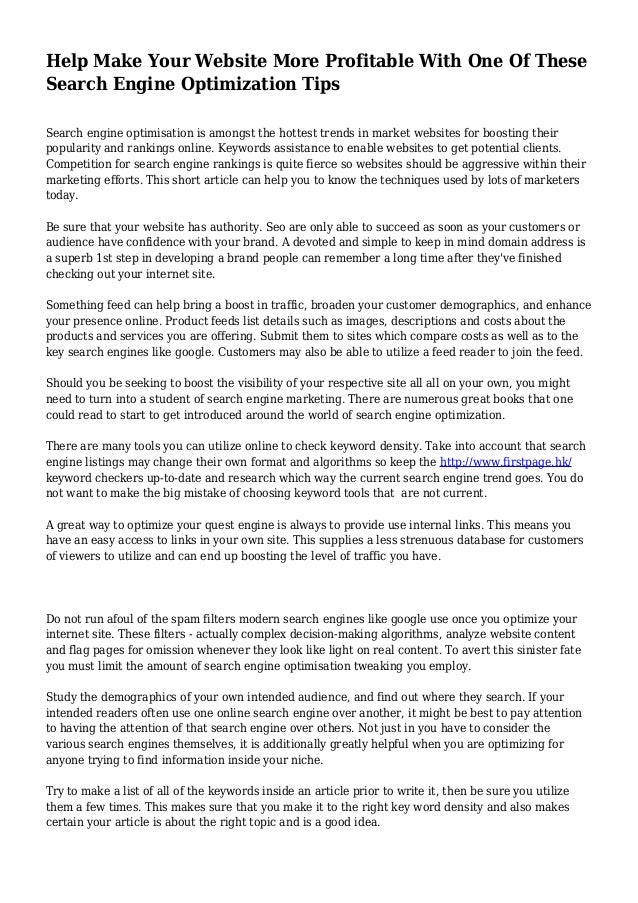 Help Make Your Website More Profitable With One Of These Search Engine Optimization Tips

Search engine optimisation is amongst the hottest trends in market websites for boosting their popularity and rankings online. Keywords assistance to enable websites to get potential clients. Competition for search engine rankings is quite fierce so websites should be aggressive within their marketing efforts. This short article can help you to know the techniques used by lots of marketers today.

Be sure that your website has authority. Seo are only able to succeed as soon as your customers or audience have confidence with your brand. A devoted and simple to keep in mind domain address is a superb 1st step in developing a brand people can remember a long time after they've finished checking out your internet site.

Something feed can help bring a boost in traffic, broaden your customer demographics, and enhance your presence online. Product feeds list details such as images, descriptions and costs about the products and services you are offering. Submit them to sites which compare costs as well as to the key search engines like google. Customers may also be able to utilize a feed reader to join the feed.

Should you be seeking to boost the visibility of your respective site all all on your own, you might need to turn into a student of search engine marketing. There are numerous great books that one could read to start to get introduced around the world of search engine optimization.

There are many tools you can utilize online to check keyword density. Take into account that search engine listings may change their own format and algorithms so keep the http://www.firstpage.hk/ keyword checkers up-to-date and research which way the current search engine trend goes. You do not want to make the big mistake of choosing keyword tools that are not current.

A great way to optimize your quest engine is always to provide use internal links. This means you have an easy access to links in your own site. This supplies a less strenuous database for customers of viewers to utilize and can end up boosting the level of traffic you have.

Do not run afoul of the spam filters modern search engines like google use once you optimize your internet site. These filters - actually complex decision-making algorithms, analyze website content and flag pages for omission whenever they look like light on real content. To avert this sinister fate you must limit the amount of search engine optimisation tweaking you employ.

Study the demographics of your own intended audience, and find out where they search. If your intended readers often use one online search engine over another, it might be best to pay attention to having the attention of that search engine over others. Not just in you have to consider the various search engines themselves, it is additionally greatly helpful when you are optimizing for anyone trying to find information inside your niche.

Try to make a list of all of the keywords inside an article prior to write it, then be sure you utilize them a few times. This makes sure that you make it to the right key word density and also makes certain your article is about the right topic and is a good idea.